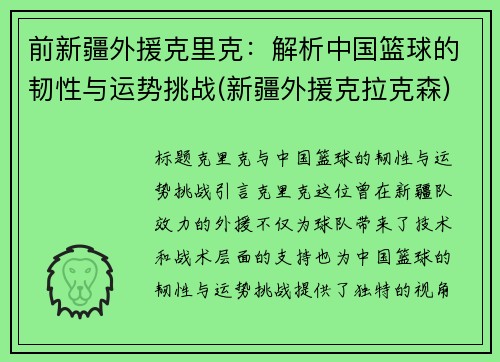 前新疆外援克里克：解析中国篮球的韧性与运势挑战(新疆外援克拉克森)

标题克里克与中国篮球的韧性与运势挑战引言克里克这位曾在新疆队效力的外援不仅为球队带来了技术和战术层面的支持也为中国篮球的韧性与运势挑战提供了独特的视角